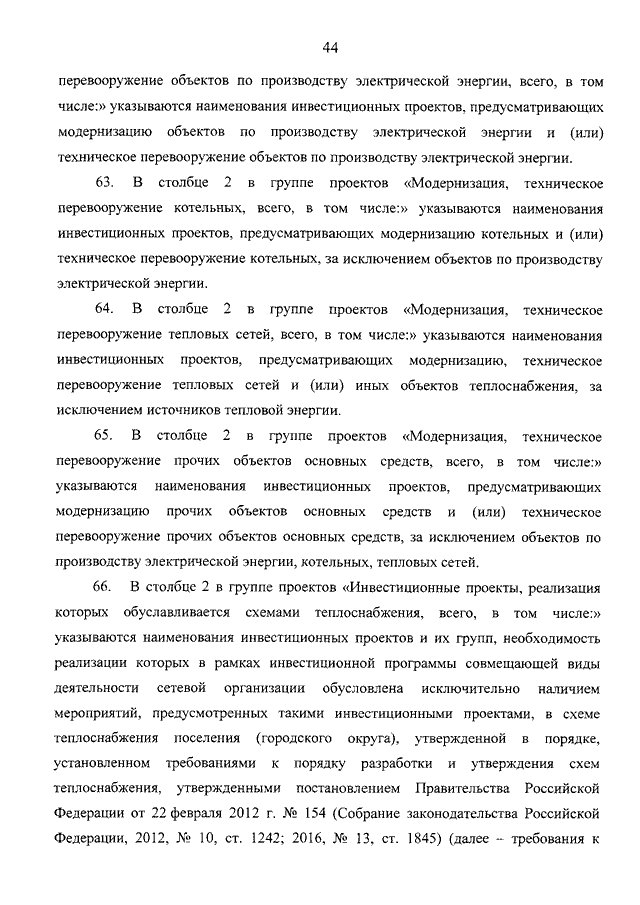 44

перевооружение объектов по производству электрической энергии, всего, в том числе:» указываются наименования инвестиционных проектов, предусматривающих модернизацию объектов по производству электрической энергии и (или) техническое перевооружение объектов по производству электрической энергии.

63. В столбце 2 в группе проектов «Модернизация, техническое перевооружение котельных, всего, в том числе:» указываются наименования инвестиционных проектов, предусматривающих модернизацию котельных и (или) техническое перевооружение котельных, за исключением объектов по производству электрической энергии.

64. В столбце 2 в группе проектов «Модернизация, техническое перевооружение тепловых сетей, всего, в том числе:» указываются наименования инвестиционных проектов, предусматривающих модернизацию, техническое перевооружение тепловых сетей и (или) иных объектов теплоснабжения, за исключением источников тепловой энергии.

65. В столбце 2 в группе проектов «Модернизация, техническое перевооружение прочих объектов основных средств, всего, в том числе:» указываются наименования инвестиционных проектов, предусматривающих модернизацию прочих объектов основных средств и (или) техническое перевооружение прочих объектов основных средств, за исключением объектов по производству электрической энергии, котельных, тепловых сетей.

66. В столбце 2 в группе проектов «Инвестиционные проекты, реализация которых обуславливается схемами теплоснабжения, всего, в том числе:» указываются наименования инвестиционных проектов и их групп, необходимость реализации которых в рамках инвестиционной программы совмещающей виды деятельности сетевой организации обусловлена исключительно наличием мероприятий, предусмотренных такими инвестиционными проектами, в схеме теплоснабжения поселения (городского округа), утвержденной в порядке, установленном требованиями к порядку разработки и утверждения схем теплоснабжения, утвержденными постановлением Правительства Российской Федерации от 22 февраля 2012 г. № 154 (Собрание законодательства Российской Федерации, 2012, № 10, ст. 1242; 2016, № 13, ст. 1845) (далее – требования к